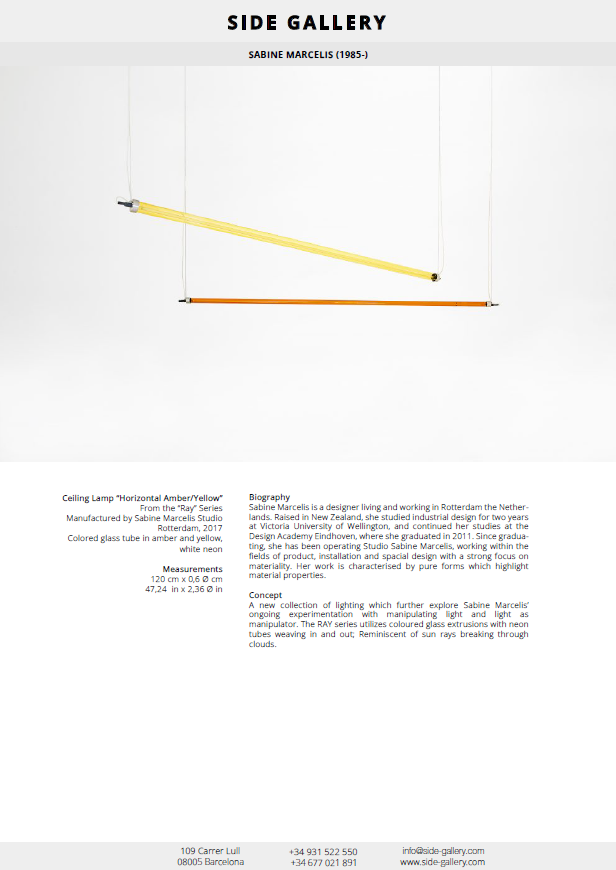 SIDE GALLERY

SABINE MARCELIS (1985-)

Ceiling Lamp "Horizontal Amber/Yellow"
From the "Ray" Series
Manufactured by Sabine Marcelis Studio
Rotterdam, 2017
Colored glass tube in amber and yellow, white neon

Measurements
120 cm x 0,6 Ø cm
47,24 in x 2,36 Ø in

Biography
Sabine Marcelis is a designer living and working in Rotterdam the Netherlands. Raised in New Zealand, she studied industrial design for two years at Victoria University of Wellington, and continued her studies at the Design Academy Eindhoven, where she graduated in 2011. Since graduating, she has been operating Studio Sabine Marcelis, working within the fields of product, installation and spacial design with a strong focus on materiality. Her work is characterised by pure forms which highlight material properties.

Concept
A new collection of lighting which further explore Sabine Marcelis' ongoing experimentation with manipulating light and light as manipulator. The RAY series utilizes coloured glass extrusions with neon tubes weaving in and out; Reminiscent of sun rays breaking through clouds.

109 Carrer Lull
08005 Barcelona

+34 931 522 550
+34 677 021 891

info@side-gallery.com
www.side-gallery.com